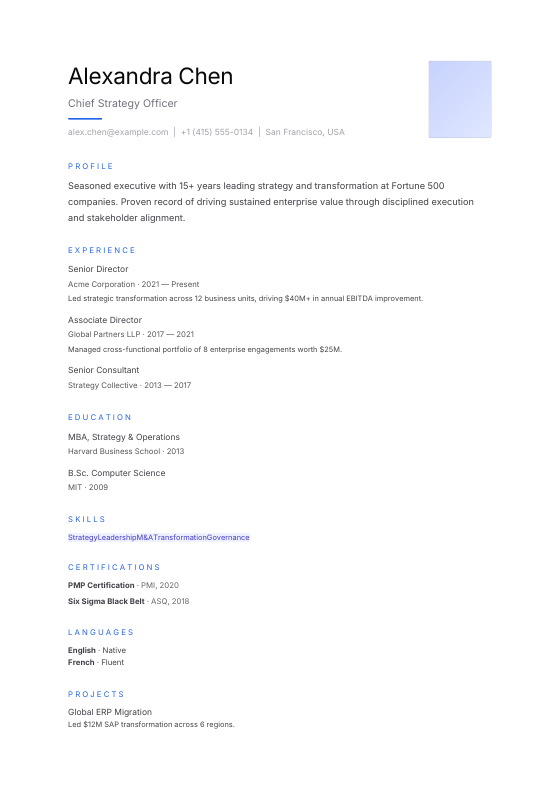 Alexandra Chen

Chief Strategy Officer

alex.chen@example.com | +1 (415) 555-0134 | San Francisco, USA

PROFILE

Seasoned executive with 15+ years leading strategy and transformation at Fortune 500 companies. Proven record of driving sustained enterprise value through disciplined execution and stakeholder alignment.

EXPERIENCE

Senior Director
Acme Corporation · 2021 — Present
Led strategic transformation across 12 business units, driving $40M+ in annual EBITDA improvement.

Associate Director
Global Partners LLP · 2017 — 2021
Managed cross-functional portfolio of 8 enterprise engagements worth $25M.

Senior Consultant
Strategy Collective · 2013 — 2017

EDUCATION

MBA, Strategy & Operations
Harvard Business School · 2013

B.Sc. Computer Science
MIT · 2009

SKILLS

StrategyLeadershipM&ATransformationGovernance

CERTIFICATIONS

PMP Certification · PMI, 2020
Six Sigma Black Belt · ASQ, 2018

LANGUAGES

English · Native
French · Fluent

PROJECTS

Global ERP Migration
Led $12M SAP transformation across 6 regions.